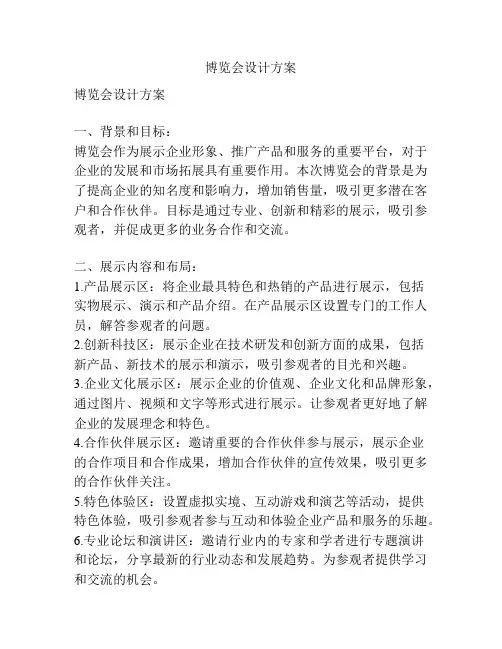 博览会设计方案

博览会设计方案

一、背景和目标：
博览会作为展示企业形象、推广产品和服务的重要平台，对于企业的发展和市场拓展具有重要作用。本次博览会的背景是为了提高企业的知名度和影响力，增加销售量，吸引更多潜在客户和合作伙伴。目标是通过专业、创新和精彩的展示，吸引参观者，并促成更多的业务合作和交流。

二、展示内容和布局：
1.产品展示区：将企业最具特色和热销的产品进行展示，包括实物展示、演示和产品介绍。在产品展示区设置专门的工作人员，解答参观者的问题。
2.创新科技区：展示企业在技术研发和创新方面的成果，包括新产品、新技术的展示和演示，吸引参观者的目光和兴趣。
3.企业文化展示区：展示企业的价值观、企业文化和品牌形象，通过图片、视频和文字等形式进行展示。让参观者更好地了解企业的发展理念和特色。
4.合作伙伴展示区：邀请重要的合作伙伴参与展示，展示企业的合作项目和合作成果，增加合作伙伴的宣传效果，吸引更多的合作伙伴关注。
5.特色体验区：设置虚拟实境、互动游戏和演艺等活动，提供特色体验，吸引参观者参与互动和体验企业产品和服务的乐趣。
6.专业论坛和演讲区：邀请行业内的专家和学者进行专题演讲和论坛，分享最新的行业动态和发展趋势。为参观者提供学习和交流的机会。